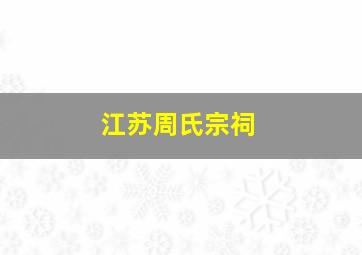 江苏周氏宗祠